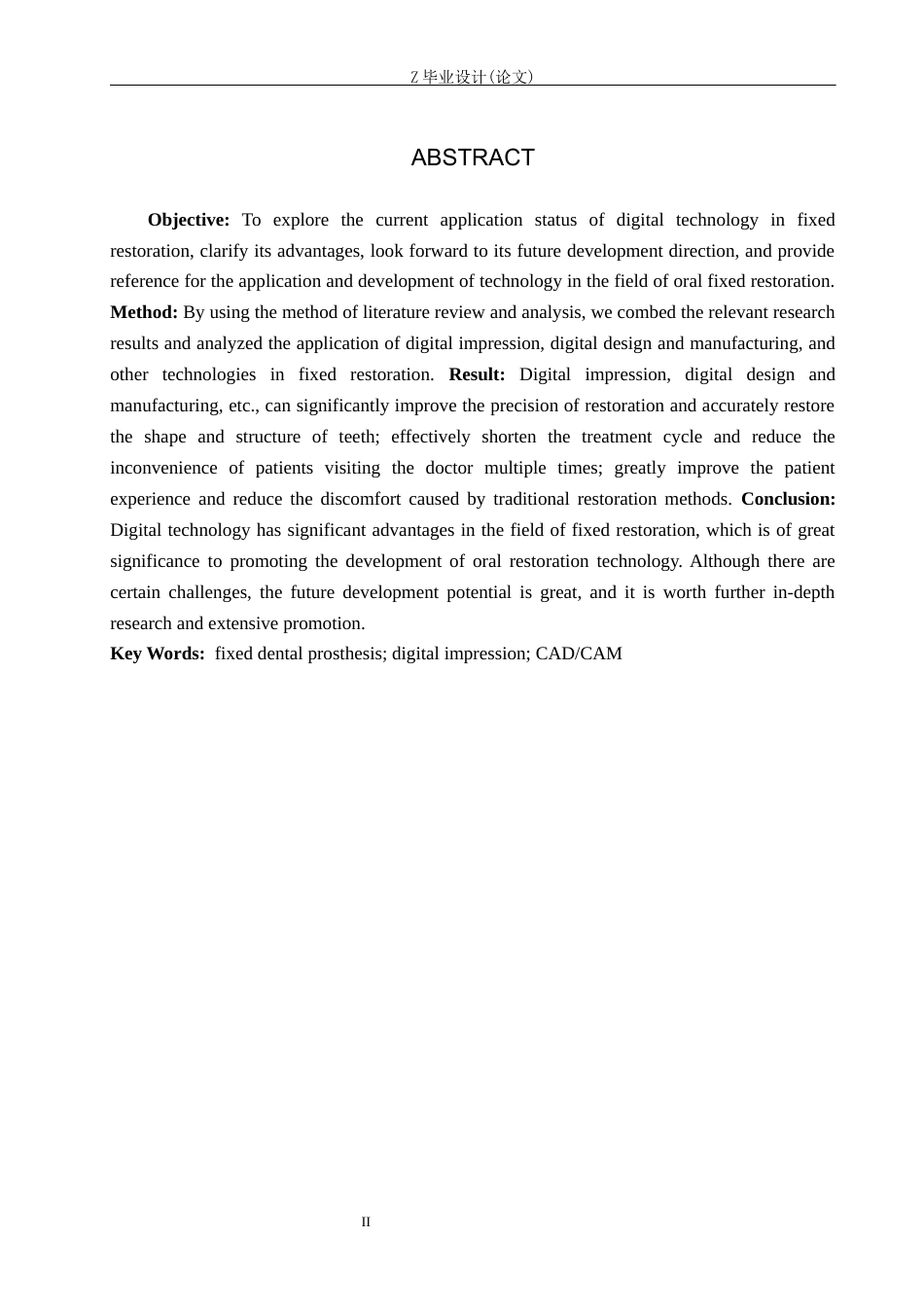 Z 毕业设计(论文)

ABSTRACT

Objective: To explore the current application status of digital technology in fixed restoration, clarify its advantages, look forward to its future development direction, and provide reference for the application and development of technology in the field of oral fixed restoration. Method: By using the method of literature review and analysis, we combed the relevant research results and analyzed the application of digital impression, digital design and manufacturing, and other technologies in fixed restoration. Result: Digital impression, digital design and manufacturing, etc., can significantly improve the precision of restoration and accurately restore the shape and structure of teeth; effectively shorten the treatment cycle and reduce the inconvenience of patients visiting the doctor multiple times; greatly improve the patient experience and reduce the discomfort caused by traditional restoration methods. Conclusion: Digital technology has significant advantages in the field of fixed restoration, which is of great significance to promoting the development of oral restoration technology. Although there are certain challenges, the future development potential is great, and it is worth further in-depth research and extensive promotion.
Key Words: fixed dental prosthesis; digital impression; CAD/CAM

II